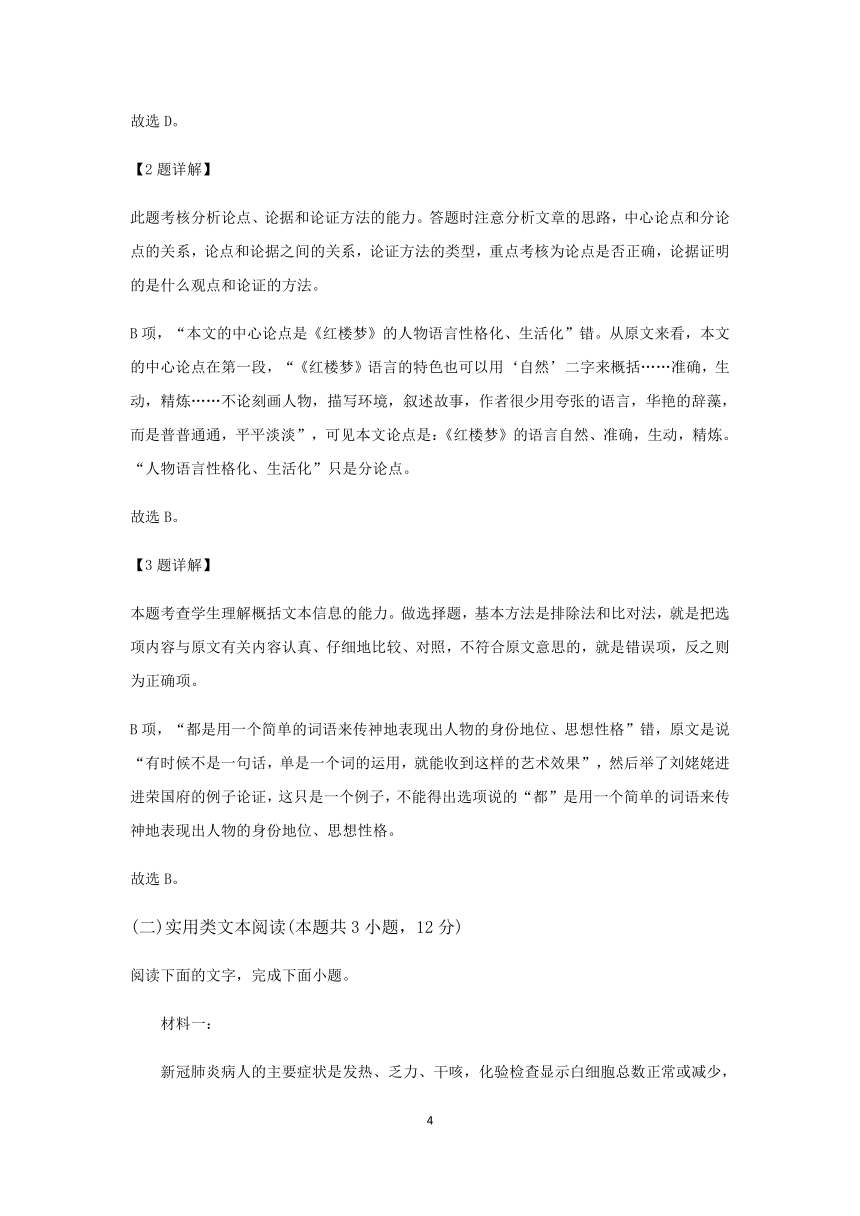 故选 D。

【2 题详解】

此题考核分析论点、论据和论证方法的能力。答题时注意分析文章的思路，中心论点和分论点的关系，论点和论据之间的关系，论证方法的类型，重点考核为论点是否正确，论据证明的是什么观点和论证的方法。

B 项，“本文的中心论点是《红楼梦》的人物语言性格化、生活化”错。从原文来看，本文的中心论点在第一段，“《红楼梦》语言的特色也可以用‘自然’二字来概括……准确，生动，精炼……不论刻画人物，描写环境，叙述故事，作者很少用夸张的语言，华艳的辞藻，而是普普通通，平平淡淡”，可见本文论点是：《红楼梦》的语言自然、准确，生动，精炼。“人物语言性格化、生活化”只是分论点。

故选 B。

【3 题详解】

本题考查学生理解概括文本信息的能力。做选择题，基本方法是排除法和比对法，就是把选项内容与原文有关内容认真、仔细地比较、对照，不符合原文意思的，就是错误项，反之则为正确项。

B 项，“都是用一个简单的词语来传神地表现出人物的身份地位、思想性格”错，原文是说“有时候不是一句话，单是一个词的运用，就能收到这样的艺术效果”，然后举了刘姥姥进进荣国府的例子论证，这只是一个例子，不能得出选项说的“都”是用一个简单的词语来传神地表现出人物的身份地位、思想性格。

故选 B。

(二)实用类文本阅读(本题共 3 小题，12 分)

阅读下面的文字，完成下面小题。

材料一：

新冠肺炎病人的主要症状是发热、乏力、干咳，化验检查显示白细胞总数正常或减少，

4